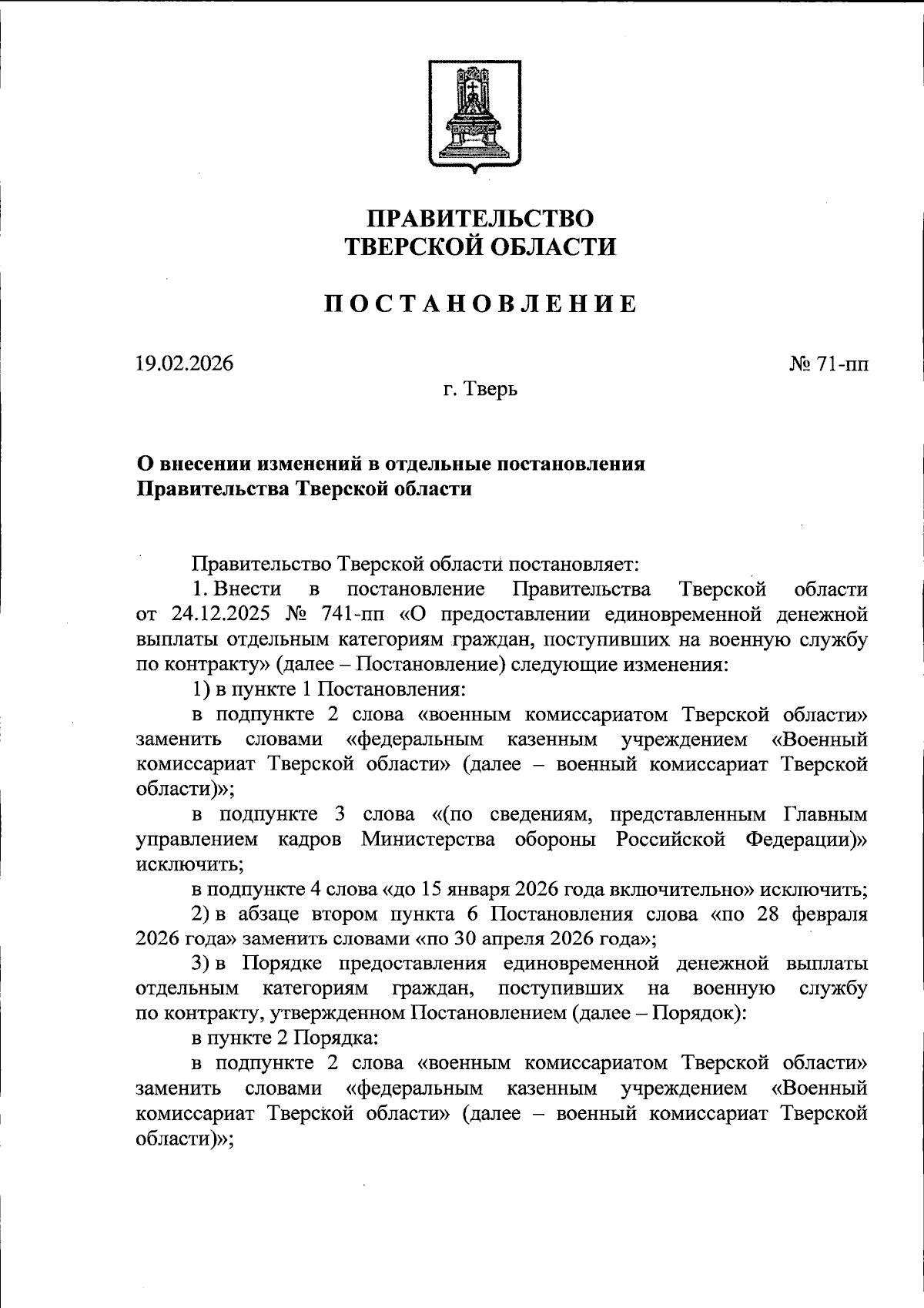 ПРАВИТЕЛЬСТВО
ТВЕРСКОЙ ОБЛАСТИ

ПОСТАНОВЛЕНИЕ

19.02.2026

№ 71-пп

г. Тверь

О внесении изменений в отдельные постановления
Правительства Тверской области

Правительство Тверской области постановляет:

1. Внести в постановление Правительства Тверской области от 24.12.2025 № 741-пп «О предоставлении единовременной денежной выплаты отдельным категориям граждан, поступивших на военную службу по контракту» (далее – Постановление) следующие изменения:

1) в пункте 1 Постановления:

в подпункте 2 слова «военным комиссариатом Тверской области» заменить словами «федеральным казенным учреждением «Военный комиссариат Тверской области» (далее – военный комиссариат Тверской области)»;

в подпункте 3 слова «(по сведениям, представленным Главным управлением кадров Министерства обороны Российской Федерации)» исключить;

в подпункте 4 слова «до 15 января 2026 года включительно» исключить;

2) в абзаце втором пункта 6 Постановления слова «по 28 февраля 2026 года» заменить словами «по 30 апреля 2026 года»;

3) в Порядке предоставления единовременной денежной выплаты отдельным категориям граждан, поступивших на военную службу по контракту, утвержденном Постановлением (далее – Порядок):

в пункте 2 Порядка:

в подпункте 2 слова «военным комиссариатом Тверской области» заменить словами «федеральным казенным учреждением «Военный комиссариат Тверской области» (далее – военный комиссариат Тверской области)»;